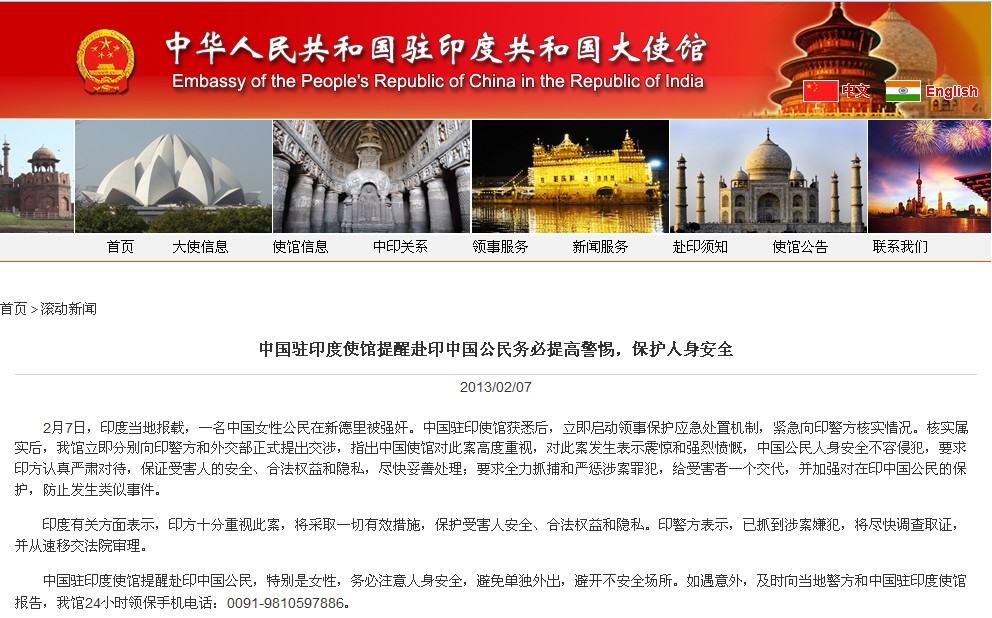 中华人民共和国驻印度共和国大使馆
Embassy of the People's Republic of China in the Republic of India

中文 English

首页 大使信息 使馆信息 中印关系 领事服务 新闻服务 赴印须知 使馆公告 联系我们

首页 > 滚动新闻

中国驻印度使馆提醒赴印中国公民务必提高警惕，保护人身安全

2013/02/07

2月7日，印度当地报载，一名中国女性公民在新德里被强奸。中国驻印使馆获悉后，立即启动领事保护应急处置机制，紧急向印警方核实情况。核实属实后，我馆立即分别向印警方和外交部正式提出交涉，指出中国使馆对此案高度重视，对此案发生表示震惊和强烈愤慨，中国公民人身安全不容侵犯，要求印方认真严肃对待，保证受害人的安全、合法权益和隐私，尽快妥善处理；要求全力抓捕和严惩涉案罪犯，给受害者一个交代，并加强对在印中国公民的保护，防止发生类似事件。

印度有关方面表示，印方十分重视此案，将采取一切有效措施，保护受害人安全、合法权益和隐私。印警方表示，已抓到涉案嫌犯，将尽快调查取证，并从速移交法院审理。

中国驻印度使馆提醒赴印中国公民，特别是女性，务必注意人身安全，避免单独外出，避开不安全场所。如遇意外，及时向当地警方和中国驻印度使馆报告，我馆24小时领保手机电话：0091-9810597886。